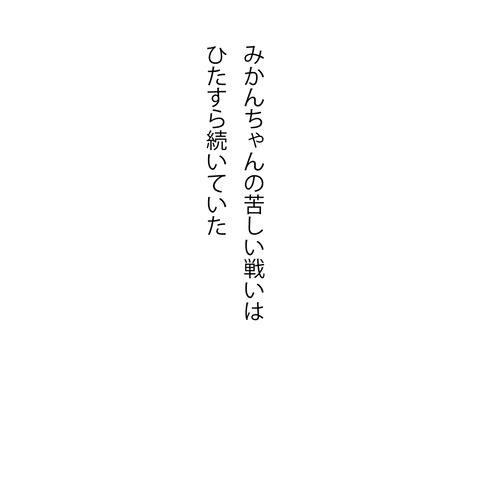 みかんちゃんの苦しい戦いは
ひたすら続いていた